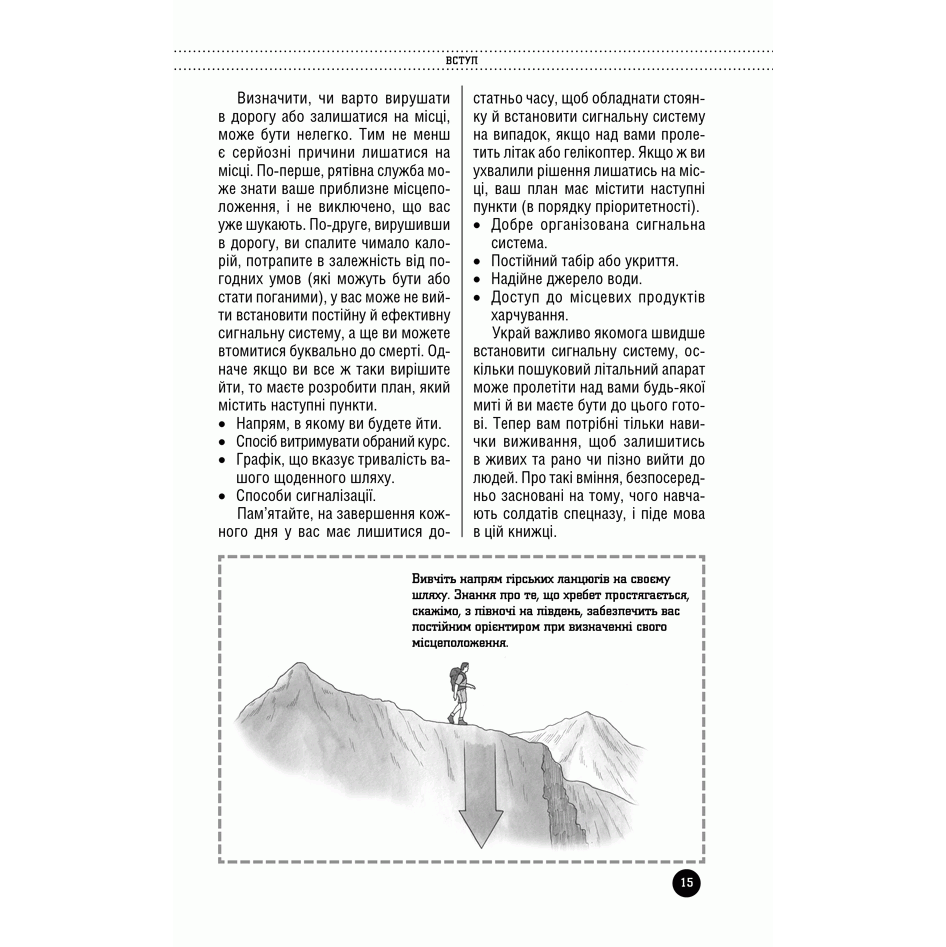 ВСТУП

Визначити, чи варто вирушати в дорогу або залишатися на місці, може бути нелегко. Тим не менш є серйозні причини лишатися на місці. По-перше, рятівна служба може знати ваше приблизне місцеположення, і не виключено, що вас уже шукають. По-друге, вирушивши в дорогу, ви спалите чимало калорій, потрапите в залежність від погодних умов (які можуть бути або стати поганими), у вас може не вийти встановити постійну й ефективну сигнальну систему, а ще ви можете втомитися буквально до смерті. Одначе якщо ви все ж таки вирішите йти, то маєте розробити план, який містить наступні пункти.
• Напрям, в якому ви будете йти.
• Спосіб витримувати обраний курс.
• Графік, що вказує тривалість вашого щоденного шляху.
• Способи сигналізації.
Пам'ятайте, на завершення кожного дня у вас має лишитися достатньо часу, щоб обладнати стоянку й встановити сигнальну систему на випадок, якщо над вами пролетить літак або гелікоптер. Якщо ж ви ухвалили рішення лишатись на місці, ваш план має містити наступні пункти (в порядку пріоритетності).
• Добре організована сигнальна система.
• Постійний табір або укриття.
• Надійне джерело води.
• Доступ до місцевих продуктів харчування.
Украй важливо якомога швидше встановити сигнальну систему, оскільки пошуковий літальний апарат може пролетіти над вами будь-якої миті й ви маєте бути до цього готові. Тепер вам потрібні тільки навички виживання, щоб залишитись в живих та рано чи пізно вийти до людей. Про такі вміння, безпосередньо засновані на тому, чого навчають солдатів спецназу, і піде мова в цій книжці.

Вивчіть напрям гірських ланцюгів на своєму шляху. Знання про те, що хребет простягається, скажімо, з півночі на південь, забезпечить вас постійним орієнтиром при визначенні свого місцеположення.

15